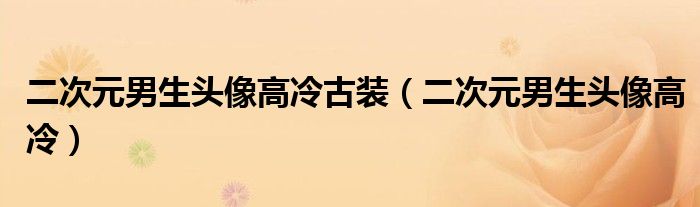 二次元男生头像高冷古装（二次元男生头像高冷）